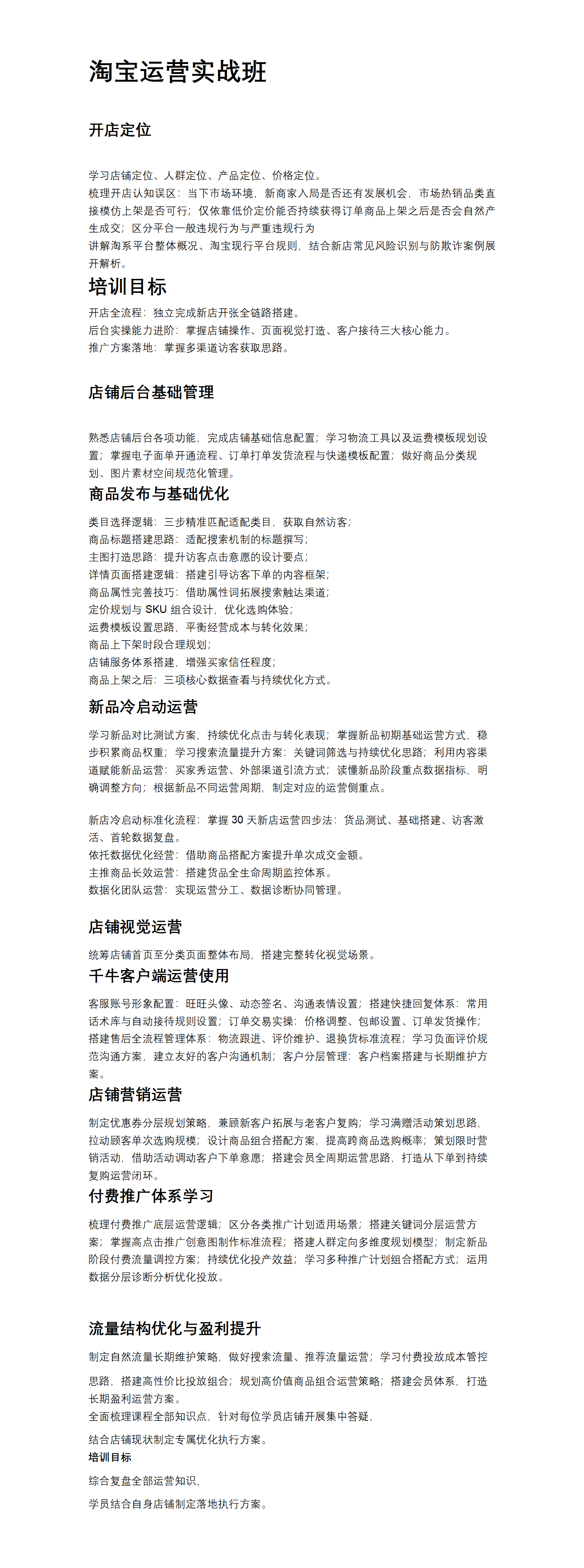 淘宝运营实战班

开店定位

学习店铺定位、人群定位、产品定位、价格定位。
梳理开店认知误区：当下市场环境，新商家入局是否还有发展机会，市场热销品类直接模仿上架是否可行；仅依靠低价定价能否持续获得订单商品上架之后是否会自然产生成交；区分平台一般违规行为与严重违规行为
讲解淘系平台整体概况、淘宝现行平台规则，结合新店常见风险识别与防欺诈案例展开解析。

培训目标

开店全流程：独立完成新店开张全链路搭建。
后台实操能力进阶：掌握店铺操作、页面视觉打造、客户接待三大核心能力。
推广方案落地：掌握多渠道访客获取思路。

店铺后台基础管理

熟悉店铺后台各项功能，完成店铺基础信息配置；学习物流工具以及运费模板规划设置；掌握电子面单开通流程、订单打单发货流程与快递模板配置；做好商品分类规划、图片素材空间规范化管理。

商品发布与基础优化

类目选择逻辑：三步精准匹配适配类目，获取自然访客；
商品标题搭建思路：适配搜索机制的标题撰写；
主图打造思路：提升访客点击意愿的设计要点；
详情页面搭建逻辑：搭建引导访客下单的内容框架；
商品属性完善技巧：借助属性词拓展搜索触达渠道；
定价规划与 SKU 组合设计，优化选购体验；
运费模板设置思路，平衡经营成本与转化效果；
商品上下架时段合理规划；
店铺服务体系搭建，增强买家信任程度；
商品上架之后：三项核心数据查看与持续优化方式。

新品冷启动运营

学习新品对比测试方案，持续优化点击与转化表现；掌握新品初期基础运营方式，稳步积累商品权重；学习搜索流量提升方案：关键词筛选与持续优化思路；利用内容渠道赋能新品运营：买家秀运营、外部渠道引流方式；读懂新品阶段重点数据指标，明确调整方向；根据新品不同运营周期，制定对应的运营侧重点。

新店冷启动标准化流程：掌握 30 天新店运营四步法：货品测试、基础搭建、访客激活、首轮数据复盘。
依托数据优化经营：借助商品搭配方案提升单次成交金额。
主推商品长效运营：搭建货品全生命周期监控体系。
数据化团队运营：实现运营分工、数据诊断协同管理。

店铺视觉运营

统筹店铺首页至分类页面整体布局，搭建完整转化视觉场景。

千牛客户端运营使用

客服账号形象配置：旺旺头像、动态签名、沟通表情设置；搭建快捷回复体系：常用话术库与自动接待规则设置；订单交易实操：价格调整、包邮设置、订单发货操作；搭建售后全流程管理体系：物流跟进、评价维护、退换货标准流程；学习负面评价规范沟通方案，建立友好的客户沟通机制；客户分层管理：客户档案搭建与长期维护方案。

店铺营销运营

制定优惠券分层规划策略，兼顾新客户拓展与老客户复购；学习满赠活动策划思路，拉动顾客单次选购规模；设计商品组合搭配方案，提高跨商品选购概率；策划限时营销活动，借助活动调动客户下单意愿；搭建会员全周期运营思路，打造从下单到持续复购运营闭环。

付费推广体系学习

梳理付费推广底层运营逻辑；区分各类推广计划适用场景；搭建关键词分层运营方案；掌握高点击推广创意图制作标准流程；搭建人群定向多维度规划模型；制定新品阶段付费流量调控方案；持续优化投产效益；学习多种推广计划组合搭配方式；运用数据分层诊断分析优化投放。

流量结构优化与盈利提升

制定自然流量长期维护策略，做好搜索流量、推荐流量运营；学习付费投放成本管控思路，搭建高性价比投放组合；规划高价值商品组合运营策略；搭建会员体系，打造长期盈利运营方案。
全面梳理课程全部知识点，针对每位学员店铺开展集中答疑，

结合店铺现状制定专属优化执行方案。
培训目标

综合复盘全部运营知识，

学员结合自身店铺制定落地执行方案。